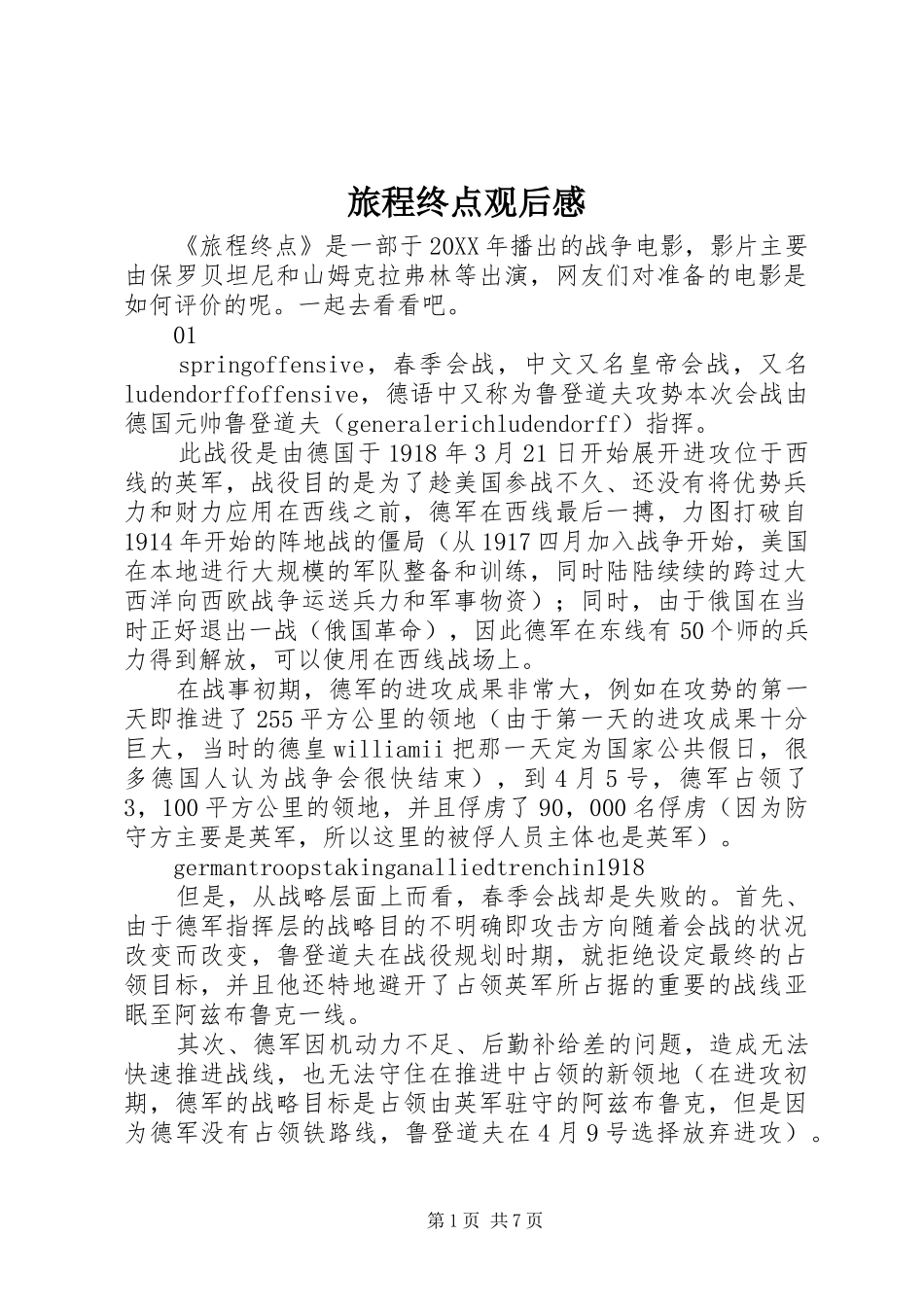 旅程终点观后感

《旅程终点》是一部于20XX年播出的战争电影，影片主要由保罗贝坦尼和山姆克拉弗林等出演，网友们对准备的电影是如何评价的呢。一起去看看吧。

01

springoffensive，春季会战，中文又名皇帝会战，又名ludendorffoffensive，德语中又称为鲁登道夫攻势本次会战由德国元帅鲁登道夫（generalerichludendorff）指挥。

此战役是由德国于1918年3月21日开始展开进攻位于西线的英军，战役目的是为了趁美国参战不久、还没有将优势兵力和财力应用在西线之前，德军在西线最后一搏，力图打破自1914年开始的阵地战的僵局（从1917四月加入战争开始，美国在本地进行大规模的军队整备和训练，同时陆陆续续的跨过大西洋向西欧战争运送兵力和军事物资）；同时，由于俄国在当时正好退出一战（俄国革命），因此德军在东线有50个师的兵力得到解放，可以使用在西线战场上。

在战事初期，德军的进攻成果非常大，例如在攻势的第一天即推进了255平方公里的领地（由于第一天的进攻成果十分巨大，当时的德皇williamii把那一天定为国家公共假日，很多德国人认为战争会很快结束），到4月5号，德军占领了3，100平方公里的领地，并且俘虏了90，000名俘虏（因为防守方主要是英军，所以这里的被俘人员主体也是英军）。

germantroopstakinganalliedtrenchin1918

但是，从战略层面上而看，春季会战却是失败的。首先、由于德军指挥层的战略目的不明确即攻击方向随着会战的状况改变而改变，鲁登道夫在战役规划时期，就拒绝设定最终的占领目标，并且他还特地避开了占领英军所占据的重要的战线亚眠至阿兹布鲁克一线。

其次、德军因机动力不足、后勤补给差的问题，造成无法快速推进战线，也无法守住在推进中占领的新领地（在进攻初期，德军的战略目标是占领由英军驻守的阿兹布鲁克，但是因为德军没有占领铁路线，鲁登道夫在4月9号选择放弃进攻）。

第1页 共7页